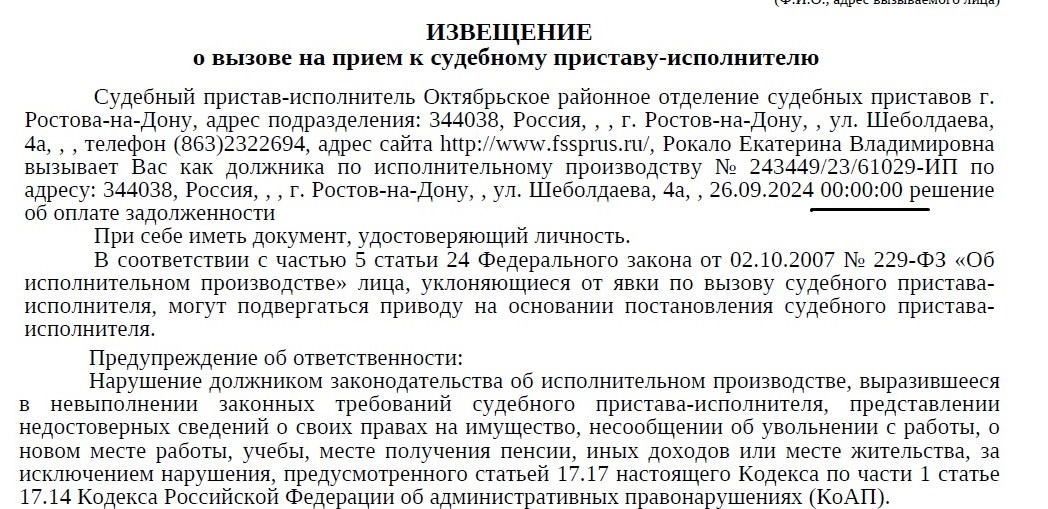 (Ф.И.О., адрес вызываемого лица)

ИЗВЕЩЕНИЕ
о вызове на прием к судебному приставу-исполнителю

Судебный пристав-исполнитель Октябрьское районное отделение судебных приставов г. Ростова-на-Дону, адрес подразделения: 344038, Россия, , , г. Ростов-на-Дону, , ул. Шеболдаева, 4а, , , телефон (863)2322694, адрес сайта http://www.fssprus.ru/, Рокало Екатерина Владимировна вызывает Вас как должника по исполнительному производству № 243449/23/61029-ИП по адресу: 344038, Россия, , , г. Ростов-на-Дону, , ул. Шеболдаева, 4а, , 26.09.2024 00:00:00 решение об оплате задолженности

При себе иметь документ, удостоверяющий личность.

В соответствии с частью 5 статьи 24 Федерального закона от 02.10.2007 № 229-ФЗ «Об исполнительном производстве» лица, уклоняющиеся от явки по вызову судебного пристава-исполнителя, могут подвергаться приводу на основании постановления судебного пристава-исполнителя.

Предупреждение об ответственности:

Нарушение должником законодательства об исполнительном производстве, выразившееся в невыполнении законных требований судебного пристава-исполнителя, представлении недостоверных сведений о своих правах на имущество, несообщении об увольнении с работы, о новом месте работы, учебы, месте получения пенсии, иных доходов или месте жительства, за исключением нарушения, предусмотренного статьей 17.17 настоящего Кодекса по части 1 статье 17.14 Кодекса Российской Федерации об административных правонарушениях (КоАП).